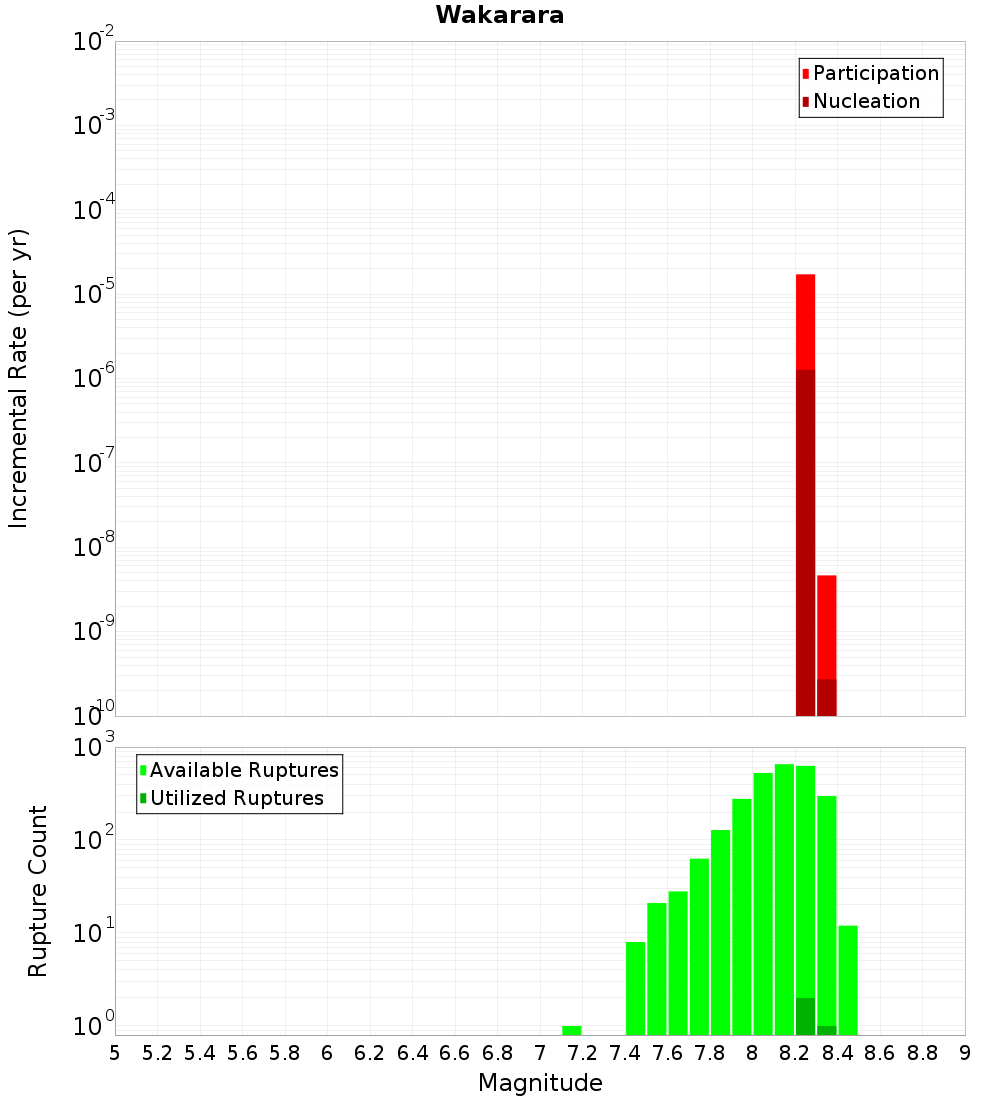 Wakarara

Participation
Nucleation

Incremental Rate (per yr)

$10^{-2}$
$10^{-3}$
$10^{-4}$
$10^{-5}$
$10^{-6}$
$10^{-7}$
$10^{-8}$
$10^{-9}$
$10^{-10}$

Available Ruptures
Utilized Ruptures

Rupture Count

$10^{3}$
$10^{2}$
$10^{1}$
$10^{0}$

5 5.2 5.4 5.6 5.8 6 6.2 6.4 6.6 6.8 7 7.2 7.4 7.6 7.8 8 8.2 8.4 8.6 8.8 9

Magnitude